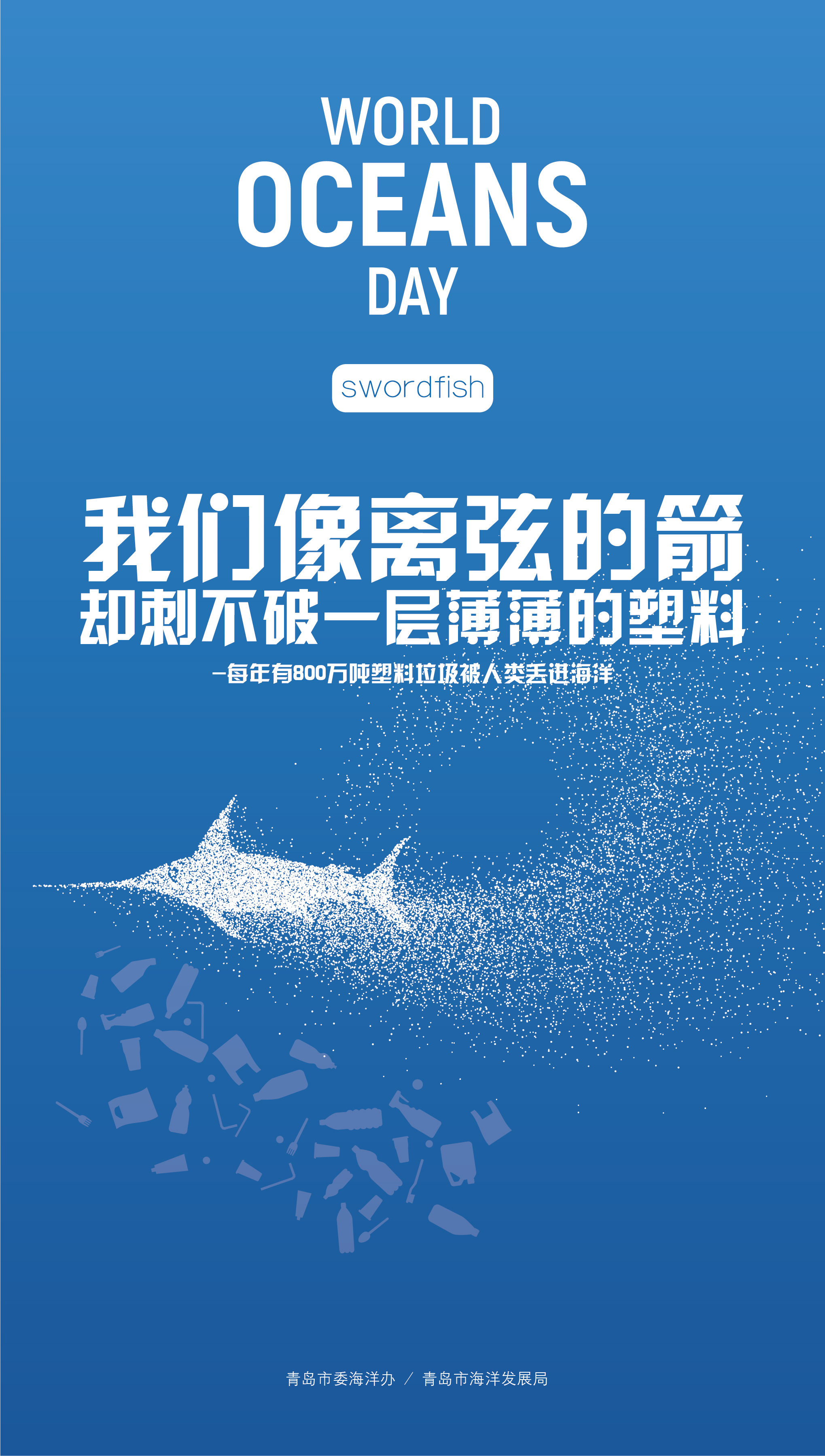 WORLD
OCEANS
DAY

swordfish

我们像离弦的箭
却刺不破一层薄薄的塑料

—每年有800万吨塑料垃圾被人类丢进海洋

青岛市委海洋办 / 青岛市海洋发展局